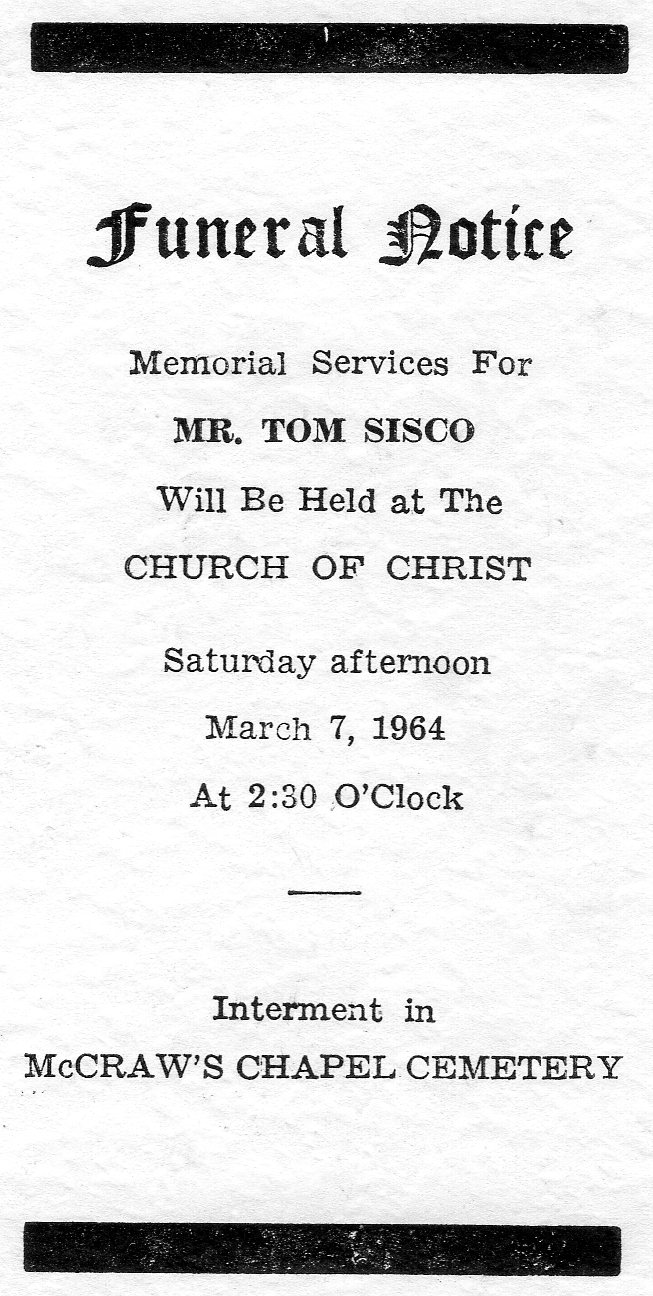 Funeral Notice

Memorial Services For

MR. TOM SISCO

Will Be Held at The

CHURCH OF CHRIST

Saturday afternoon

March 7, 1964

At 2:30 O'Clock

Interment in

McCRAW'S CHAPEL CEMETERY